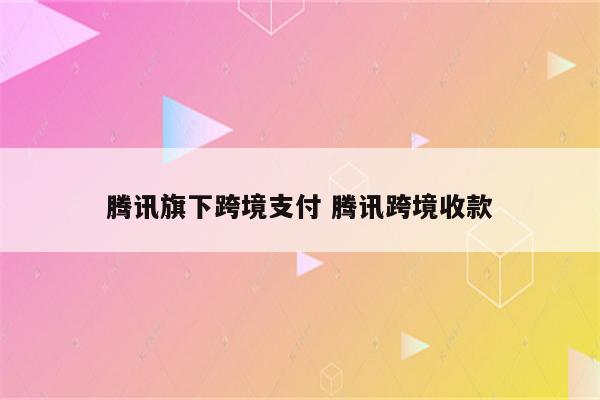 腾讯旗下跨境支付 腾讯跨境收款